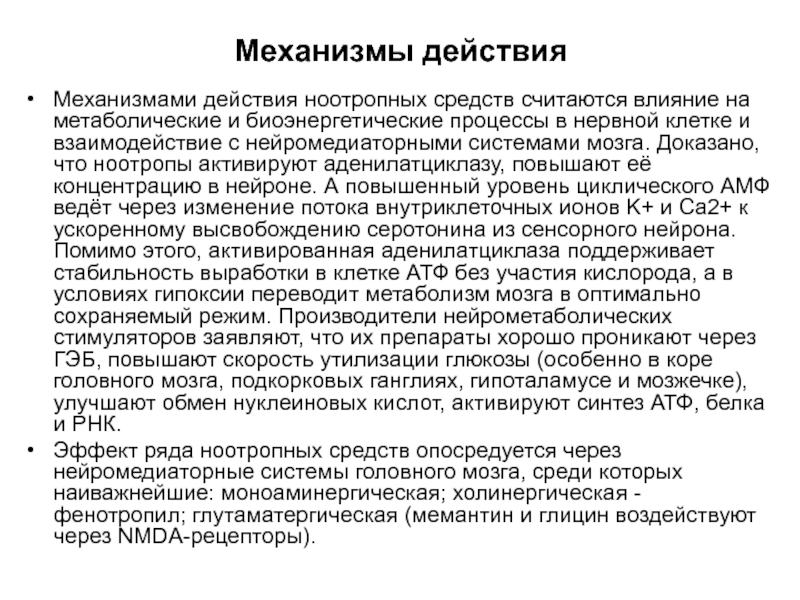 Механизмы действия

• Механизмами действия ноотропных средств считаются влияние на метаболические и биоэнергетические процессы в нервной клетке и взаимодействие с нейромедиаторными системами мозга. Доказано, что ноотропы активируют аденилатциклазу, повышают её концентрацию в нейроне. А повышенный уровень циклического АМФ ведёт через изменение потока внутриклеточных ионов K+ и Ca2+ к ускоренному высвобождению серотонина из сенсорного нейрона. Помимо этого, активированная аденилатциклаза поддерживает стабильность выработки в клетке АТФ без участия кислорода, а в условиях гипоксии переводит метаболизм мозга в оптимально сохраняемый режим. Производители нейрометаболических стимуляторов заявляют, что их препараты хорошо проникают через ГЭБ, повышают скорость утилизации глюкозы (особенно в коре головного мозга, подкорковых ганглиях, гипоталамусе и мозжечке), улучшают обмен нуклеиновых кислот, активируют синтез АТФ, белка и РНК.

• Эффект ряда ноотропных средств опосредуется через нейромедиаторные системы головного мозга, среди которых наиважнейшие: моноаминергическая; холинергическая - фенотропил; глутаматергическая (мемантин и глицин воздействуют через NMDA-рецепторы).